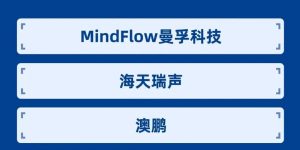 MindFlow曼孚科技

海天瑞声

澳鹏